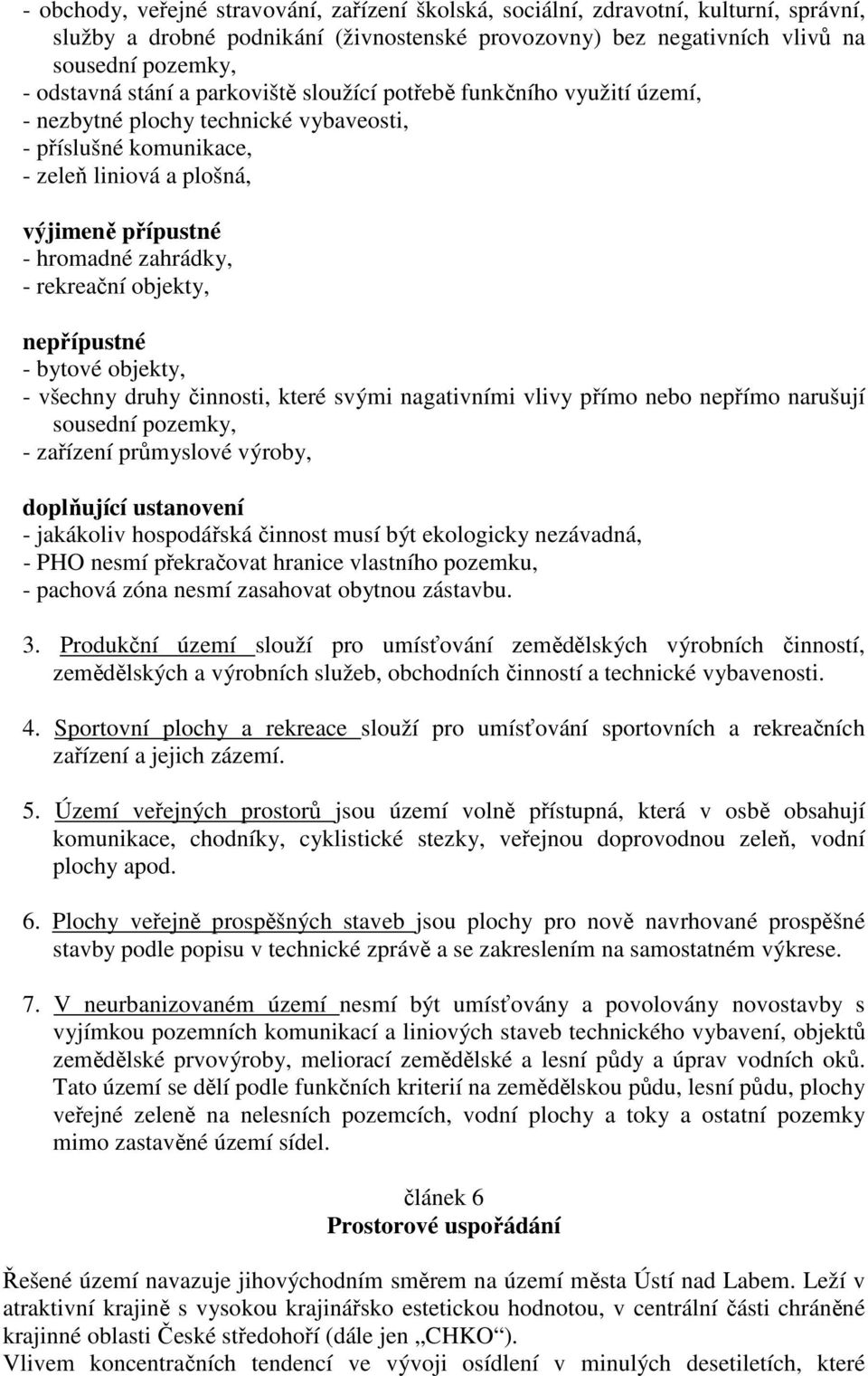 - obchody, veřejné stravování, zařízení školská, sociální, zdravotní, kulturní, správní, služby a drobné podnikání (živnostenské provozovny) bez negativních vlivů na sousední pozemky,
- odstavná stání a parkoviště sloužící potřebě funkčního využití území,
- nezbytné plochy technické vybaveosti,
- příslušné komunikace,
- zeleň liniová a plošná,

výjimeně přípustné
- hromadné zahrádky,
- rekreační objekty,

nepřípustné
- bytové objekty,
- všechny druhy činnosti, které svými nagativními vlivy přímo nebo nepřímo narušují sousední pozemky,
- zařízení průmyslové výroby,

doplňující ustanovení
- jakákoliv hospodářská činnost musí být ekologicky nezávadná,
- PHO nesmí překračovat hranice vlastního pozemku,
- pachová zóna nesmí zasahovat obytnou zástavbu.

3. Produkční území slouží pro umísťování zemědělských výrobních činností, zemědělských a výrobních služeb, obchodních činností a technické vybavenosti.

4. Sportovní plochy a rekreace slouží pro umísťování sportovních a rekreačních zařízení a jejich zázemí.

5. Území veřejných prostorů jsou území volně přístupná, která v osbě obsahují komunikace, chodníky, cyklistické stezky, veřejnou doprovodnou zeleň, vodní plochy apod.

6. Plochy veřejně prospěšných staveb jsou plochy pro nově navrhované prospěšné stavby podle popisu v technické zprávě a se zakreslením na samostatném výkrese.

7. V neurbanizovaném území nesmí být umísťovány a povolovány novostavby s vyjímkou pozemních komunikací a liniových staveb technického vybavení, objektů zemědělské prvovýroby, meliorací zemědělské a lesní půdy a úprav vodních oků. Tato území se dělí podle funkčních kriterií na zemědělskou půdu, lesní půdu, plochy veřejné zeleně na nelesních pozemcích, vodní plochy a toky a ostatní pozemky mimo zastavěné území sídel.

článek 6
Prostorové uspořádání

Řešené území navazuje jihovýchodním směrem na území města Ústí nad Labem. Leží v atraktivní krajině s vysokou krajinářsko estetickou hodnotou, v centrální části chráněné krajinné oblasti České středohoří (dále jen „CHKO“).
Vlivem koncentračních tendencí ve vývoji osídlení v minulých desetiletích, které